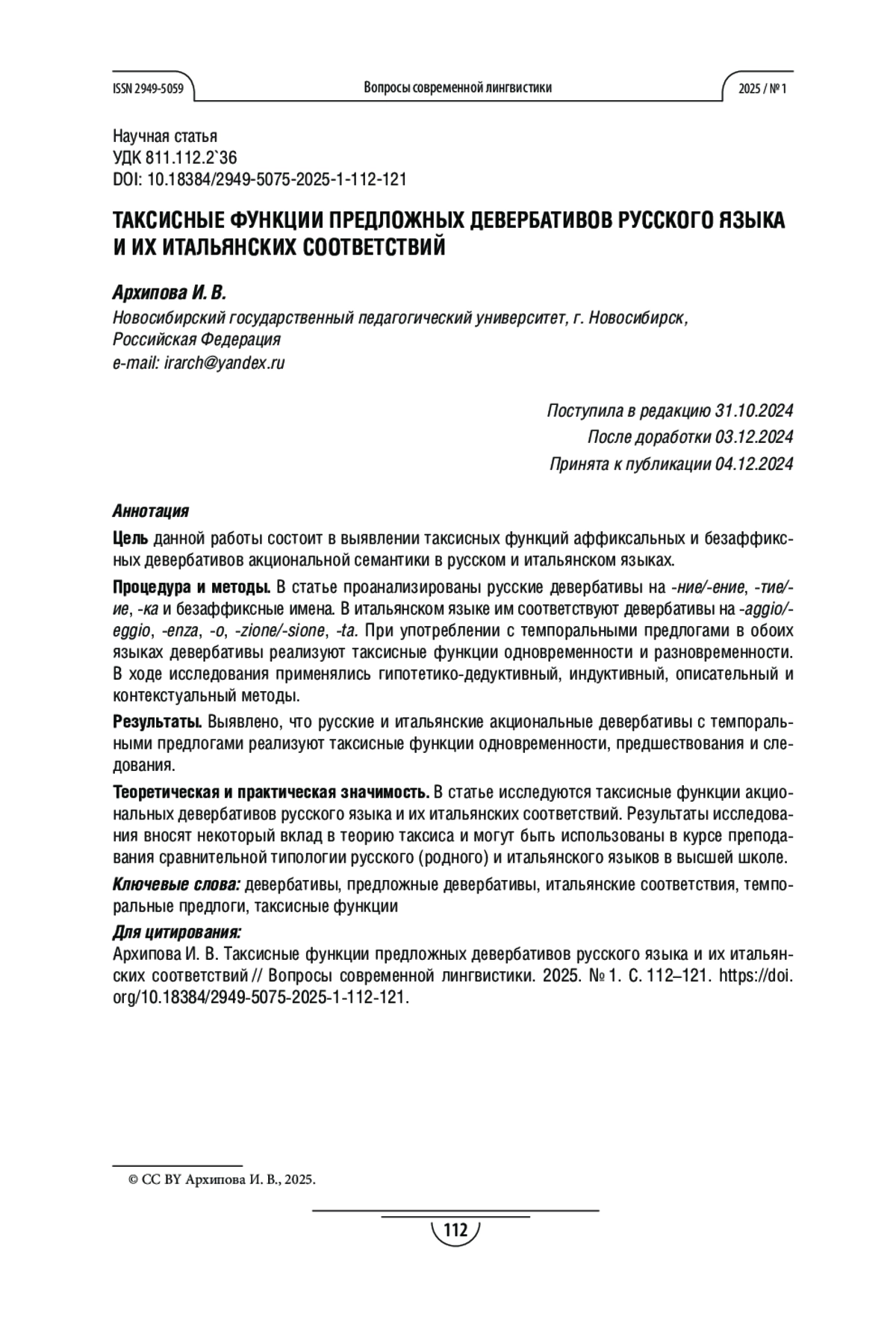 ISSN 2949-5059

Вопросы современной лингвистики

2025 / № 1

Научная статья
УДК 811.112.2`36
DOI: 10.18384/2949-5075-2025-1-112-121

ТАКСИСНЫЕ ФУНКЦИИ ПРЕДЛОЖНЫХ ДЕВЕРБАТИВОВ РУССКОГО ЯЗЫКА И ИХ ИТАЛЬЯНСКИХ СООТВЕТСТВИЙ

Архипова И. В.
Новосибирский государственный педагогический университет, г. Новосибирск, Российская Федерация
e-mail: irarch@yandex.ru

Поступила в редакцию 31.10.2024
После доработки 03.12.2024
Принята к публикации 04.12.2024

Аннотация

Цель данной работы состоит в выявлении таксисных функций аффиксальных и безаффиксных девербативов акциональной семантики в русском и итальянском языках.

Процедура и методы. В статье проанализированы русские девербативы на -ние/-ение, -тие/-ие, -ка и безаффиксные имена. В итальянском языке им соответствуют девербативы на -aggio/-eggio, -enza, -o, -zione/-sione, -ta. При употреблении с темпоральными предлогами в обоих языках девербативы реализуют таксисные функции одновременности и разновременности. В ходе исследования применялись гипотетико-дедуктивный, индуктивный, описательный и контекстуальный методы.

Результаты. Выявлено, что русские и итальянские акциональные девербативы с темпоральными предлогами реализуют таксисные функции одновременности, предшествования и следования.

Теоретическая и практическая значимость. В статье исследуются таксисные функции акциональных девербативов русского языка и их итальянских соответствий. Результаты исследования вносят некоторый вклад в теорию таксиса и могут быть использованы в курсе преподавания сравнительной типологии русского (родного) и итальянского языков в высшей школе.

Ключевые слова: девербативы, предложные девербативы, итальянские соответствия, темпоральные предлоги, таксисные функции

Для цитирования:
Архипова И. В. Таксисные функции предложных девербативов русского языка и их итальянских соответствий // Вопросы современной лингвистики. 2025. № 1. С. 112–121. https://doi.org/10.18384/2949-5075-2025-1-112-121.

© CC BY Архипова И. В., 2025.

112